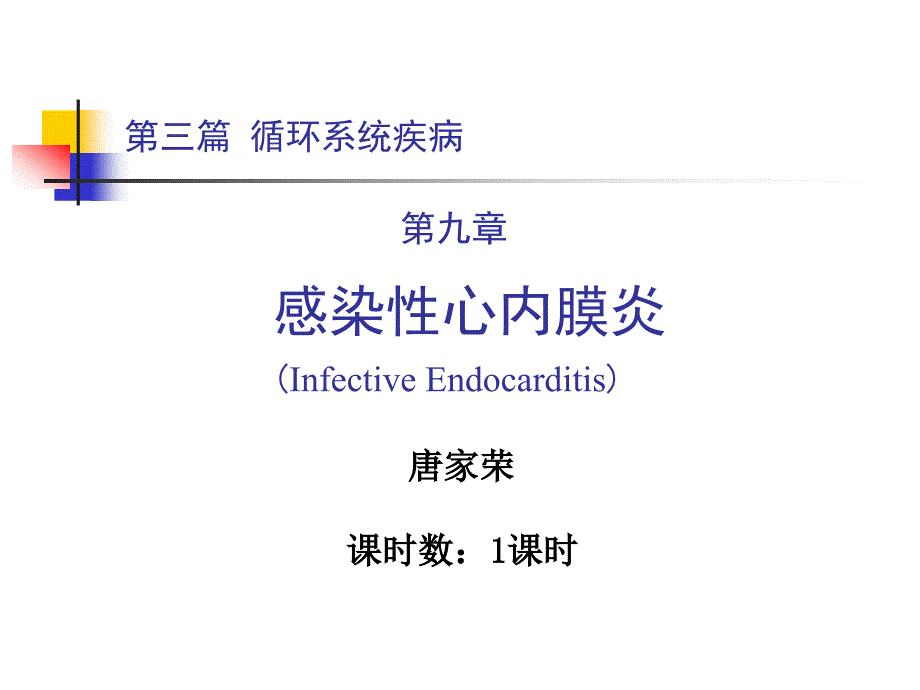 第三篇 循环系统疾病

第九章

感染性心内膜炎

（Infective Endocarditis）

唐家荣

课时数：1课时